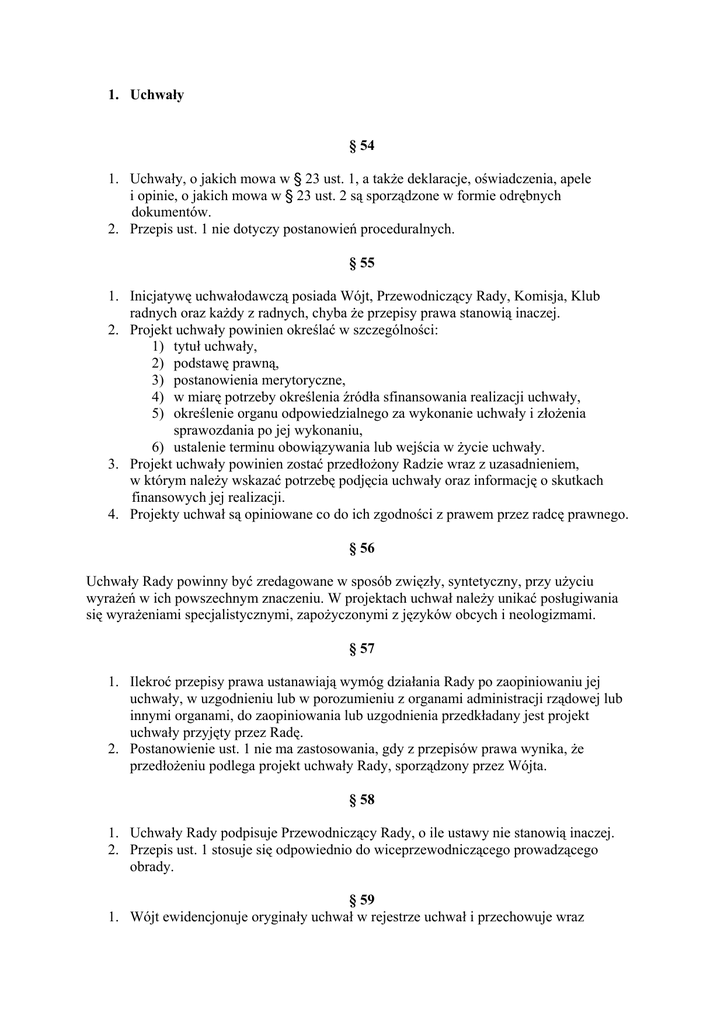 1. Uchwały

§ 54

1. Uchwały, o jakich mowa w § 23 ust. 1, a także deklaracje, oświadczenia, apele i opinie, o jakich mowa w § 23 ust. 2 są sporządzone w formie odrębnych dokumentów.
2. Przepis ust. 1 nie dotyczy postanowień proceduralnych.

§ 55

1. Inicjatywę uchwałodawczą posiada Wójt, Przewodniczący Rady, Komisja, Klub radnych oraz każdy z radnych, chyba że przepisy prawa stanowią inaczej.
2. Projekt uchwały powinien określać w szczególności:
1) tytuł uchwały,
2) podstawę prawną,
3) postanowienia merytoryczne,
4) w miarę potrzeby określenia źródła sfinansowania realizacji uchwały,
5) określenie organu odpowiedzialnego za wykonanie uchwały i złożenia sprawozdania po jej wykonaniu,
6) ustalenie terminu obowiązywania lub wejścia w życie uchwały.
3. Projekt uchwały powinien zostać przedłożony Radzie wraz z uzasadnieniem, w którym należy wskazać potrzebę podjęcia uchwały oraz informację o skutkach finansowych jej realizacji.
4. Projekty uchwał są opiniowane co do ich zgodności z prawem przez radcę prawnego.

§ 56

Uchwały Rady powinny być zredagowane w sposób zwięzły, syntetyczny, przy użyciu wyrażeń w ich powszechnym znaczeniu. W projektach uchwał należy unikać posługiwania się wyrażeniami specjalistycznymi, zapożyczonymi z języków obcych i neologizmami.

§ 57

1. Ilekroć przepisy prawa ustanawiają wymóg działania Rady po zaopiniowaniu jej uchwały, w uzgodnieniu lub w porozumieniu z organami administracji rządowej lub innymi organami, do zaopiniowania lub uzgodnienia przedkładany jest projekt uchwały przyjęty przez Radę.
2. Postanowienie ust. 1 nie ma zastosowania, gdy z przepisów prawa wynika, że przedłożeniu podlega projekt uchwały Rady, sporządzony przez Wójta.

§ 58

1. Uchwały Rady podpisuje Przewodniczący Rady, o ile ustawy nie stanowią inaczej.
2. Przepis ust. 1 stosuje się odpowiednio do wiceprzewodniczącego prowadzącego obrady.

§ 59

1. Wójt ewidencjonuje oryginały uchwał w rejestrze uchwał i przechowuje wraz